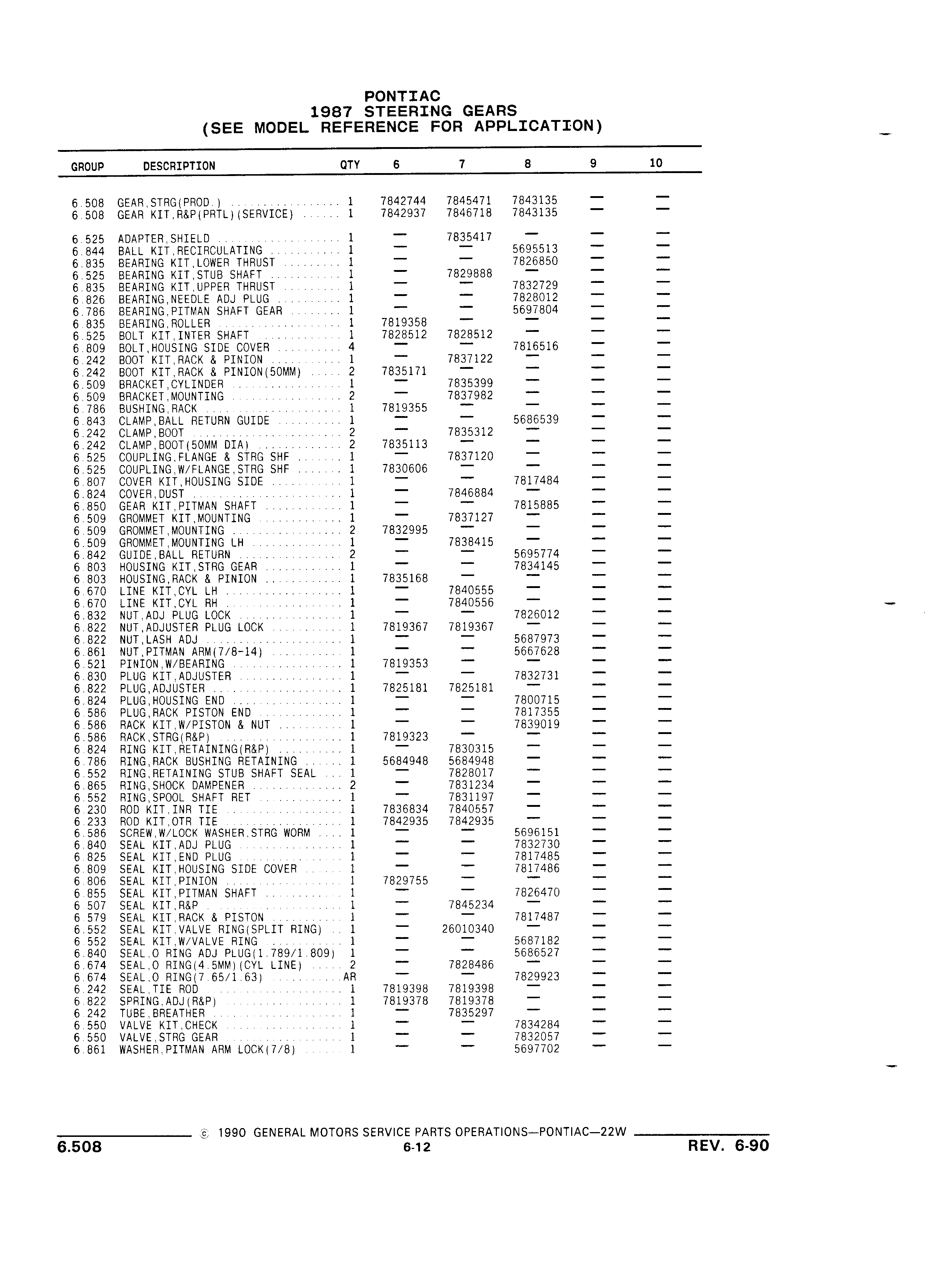 PONTIAC
1987 STEERING GEARS
(SEE MODEL REFERENCE FOR APPLICATION)

| GROUP | DESCRIPTION | QTY | 6 | 7 | 8 | 9 | 10 |
|---|---|---|---|---|---|---|---|
| 6.508 | GEAR,STRG(PROD.) | 1 | 7842744 | 7845471 | 7843135 | — | — |
| 6.508 | GEAR KIT,R&P(PRTL)(SERVICE) | 1 | 7842937 | 7846718 | 7843135 | — | — |
| 6.525 | ADAPTER,SHIELD | 1 | — | 7835417 | — | — | — |
| 6.844 | BALL KIT,RECIRCULATING | 1 | — | — | 5695513 | — | — |
| 6.835 | BEARING KIT,LOWER THRUST | 1 | — | — | 7826850 | — | — |
| 6.525 | BEARING KIT,STUB SHAFT | 1 | — | 7829888 | — | — | — |
| 6.835 | BEARING KIT,UPPER THRUST | 1 | — | — | 7832729 | — | — |
| 6.826 | BEARING,NEEDLE ADJ PLUG | 1 | — | — | 7828012 | — | — |
| 6.786 | BEARING,PITMAN SHAFT GEAR | 1 | — | — | 5697804 | — | — |
| 6.835 | BEARING,ROLLER | 1 | 7819358 | — | — | — | — |
| 6.525 | BOLT KIT,INTER SHAFT | 1 | 7828512 | 7828512 | — | — | — |
| 6.809 | BOLT,HOUSING SIDE COVER | 4 | — | — | 7816516 | — | — |
| 6.242 | BOOT KIT,RACK & PINION | 1 | — | 7837122 | — | — | — |
| 6.242 | BOOT KIT,RACK & PINION(50MM) | 2 | 7835171 | — | — | — | — |
| 6.509 | BRACKET,CYLINDER | 1 | — | 7835399 | — | — | — |
| 6.509 | BRACKET,MOUNTING | 2 | — | 7837982 | — | — | — |
| 6.786 | BUSHING,RACK | 1 | 7819355 | — | — | — | — |
| 6.843 | CLAMP,BALL RETURN GUIDE | 1 | — | — | 5686539 | — | — |
| 6.242 | CLAMP,BOOT | 2 | — | 7835312 | — | — | — |
| 6.242 | CLAMP,BOOT(50MM DIA) | 2 | 7835113 | — | — | — | — |
| 6.525 | COUPLING,FLANGE & STRG SHF | 1 | — | 7837120 | — | — | — |
| 6.525 | COUPLING,W/FLANGE,STRG SHF | 1 | 7830606 | — | — | — | — |
| 6.807 | COVER KIT,HOUSING SIDE | 1 | — | — | 7817484 | — | — |
| 6.824 | COVER,DUST | 1 | — | 7846884 | — | — | — |
| 6.850 | GEAR KIT,PITMAN SHAFT | 1 | — | — | 7815885 | — | — |
| 6.509 | GROMMET KIT,MOUNTING | 1 | — | 7837127 | — | — | — |
| 6.509 | GROMMET,MOUNTING | 2 | 7832995 | — | — | — | — |
| 6.509 | GROMMET,MOUNTING LH | 1 | — | 7838415 | — | — | — |
| 6.842 | GUIDE,BALL RETURN | 2 | — | — | 5695774 | — | — |
| 6.803 | HOUSING KIT,STRG GEAR | 1 | — | — | 7834145 | — | — |
| 6.803 | HOUSING,RACK & PINION | 1 | 7835168 | — | — | — | — |
| 6.670 | LINE KIT,CYL LH | 1 | — | 7840555 | — | — | — |
| 6.670 | LINE KIT,CYL RH | 1 | — | 7840556 | — | — | — |
| 6.832 | NUT,ADJ PLUG LOCK | 1 | — | — | 7826012 | — | — |
| 6.822 | NUT,ADJUSTER PLUG LOCK | 1 | 7819367 | 7819367 | — | — | — |
| 6.822 | NUT,LASH ADJ | 1 | — | — | 5687973 | — | — |
| 6.861 | NUT,PITMAN ARM(7/8-14) | 1 | — | — | 5667628 | — | — |
| 6.521 | PINION,W/BEARING | 1 | 7819353 | — | — | — | — |
| 6.830 | PLUG KIT,ADJUSTER | 1 | — | — | 7832731 | — | — |
| 6.822 | PLUG,ADJUSTER | 1 | 7825181 | 7825181 | — | — | — |
| 6.824 | PLUG,HOUSING END | 1 | — | — | 7800715 | — | — |
| 6.586 | PLUG,RACK PISTON END | 1 | — | — | 7817355 | — | — |
| 6.586 | RACK KIT,W/PISTON & NUT | 1 | — | — | 7839019 | — | — |
| 6.586 | RACK,STRG(R&P) | 1 | 7819323 | — | — | — | — |
| 6.824 | RING KIT,RETAINING(R&P) | 1 | — | 7830315 | — | — | — |
| 6.786 | RING,RACK BUSHING RETAINING | 1 | 5684948 | 5684948 | — | — | — |
| 6.552 | RING,RETAINING STUB SHAFT SEAL | 1 | — | 7828017 | — | — | — |
| 6.865 | RING,SHOCK DAMPENER | 2 | — | 7831234 | — | — | — |
| 6.552 | RING,SPOOL SHAFT RET | 1 | — | 7831197 | — | — | — |
| 6.230 | ROD KIT,INR TIE | 1 | 7836834 | 7840557 | — | — | — |
| 6.233 | ROD KIT,OTR TIE | 1 | 7842935 | 7842935 | — | — | — |
| 6.586 | SCREW,W/LOCK WASHER,STRG WORM | 1 | — | — | 5696151 | — | — |
| 6.840 | SEAL KIT,ADJ PLUG | 1 | — | — | 7832730 | — | — |
| 6.825 | SEAL KIT,END PLUG | 1 | — | — | 7817485 | — | — |
| 6.809 | SEAL KIT,HOUSING SIDE COVER | 1 | — | — | 7817486 | — | — |
| 6.806 | SEAL KIT,PINION | 1 | 7829755 | — | — | — | — |
| 6.855 | SEAL KIT,PITMAN SHAFT | 1 | — | — | 7826470 | — | — |
| 6.507 | SEAL KIT,R&P | 1 | — | 7845234 | — | — | — |
| 6.579 | SEAL KIT,RACK & PISTON | 1 | — | — | 7817487 | — | — |
| 6.552 | SEAL KIT,VALVE RING(SPLIT RING) | 1 | — | 26010340 | — | — | — |
| 6.552 | SEAL KIT,W/VALVE RING | 1 | — | — | 5687182 | — | — |
| 6.840 | SEAL,O RING ADJ PLUG(1.789/1.809) | 1 | — | — | 5686527 | — | — |
| 6.674 | SEAL,O RING(4.5MM)(CYL LINE) | 2 | — | 7828486 | — | — | — |
| 6.674 | SEAL,O RING(7.65/1.63) | AR | — | — | 7829923 | — | — |
| 6.242 | SEAL,TIE ROD | 1 | 7819398 | 7819398 | — | — | — |
| 6.822 | SPRING,ADJ(R&P) | 1 | 7819378 | 7819378 | — | — | — |
| 6.242 | TUBE,BREATHER | 1 | — | 7835297 | — | — | — |
| 6.550 | VALVE KIT,CHECK | 1 | — | — | 7834284 | — | — |
| 6.550 | VALVE,STRG GEAR | 1 | — | — | 7832057 | — | — |
| 6.861 | WASHER,PITMAN ARM LOCK(7/8) | 1 | — | — | 5697702 | — | — |

© 1990 GENERAL MOTORS SERVICE PARTS OPERATIONS—PONTIAC—22W

6.508
6-12
REV. 6-90